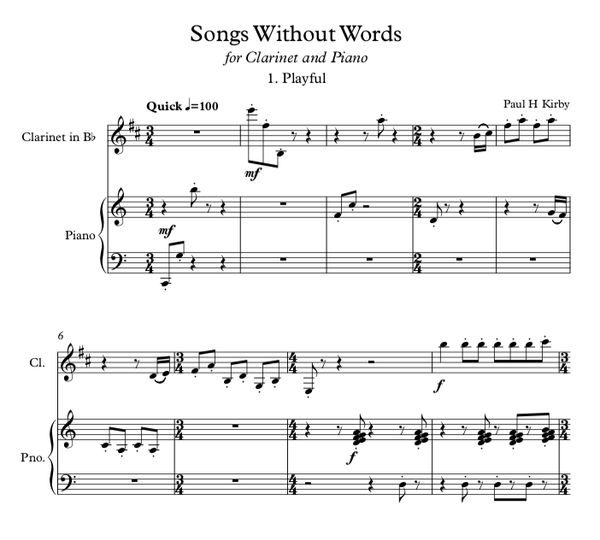 Songs Without Words

for Clarinet and Piano

1. Playful

Quick ♩=100

Paul H Kirby

Clarinet in B♭

mf

Piano

mf

6

Cl.

f

Pno.

f